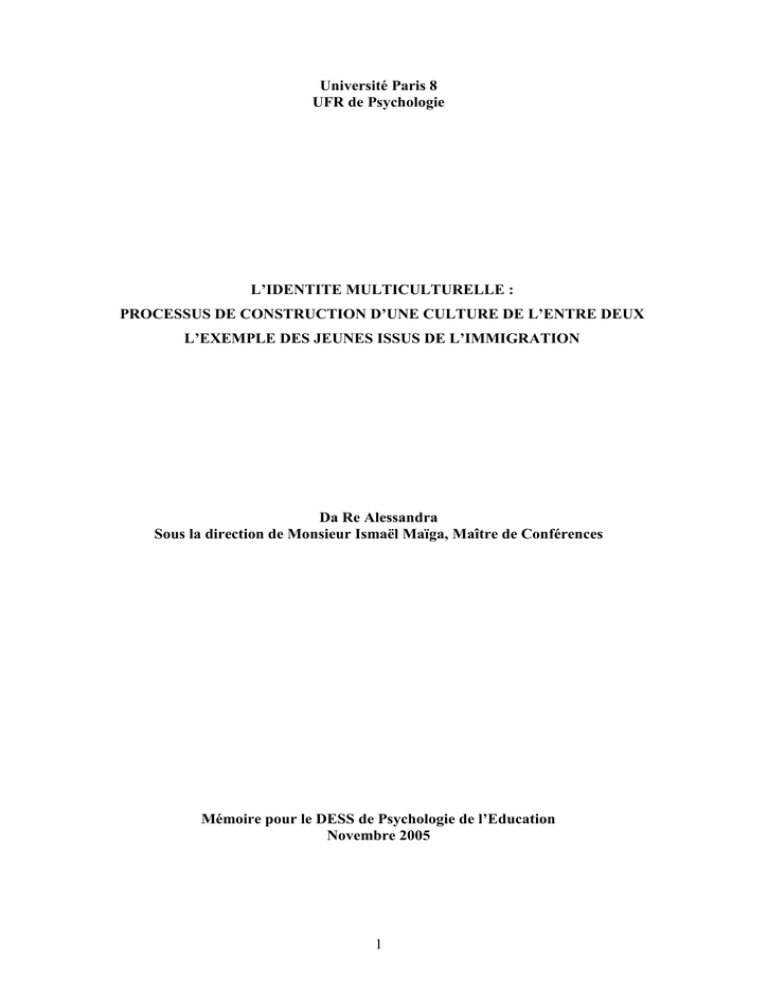 Université Paris 8
UFR de Psychologie

L'IDENTITE MULTICULTURELLE :
PROCESSUS DE CONSTRUCTION D'UNE CULTURE DE L'ENTRE DEUX
L'EXEMPLE DES JEUNES ISSUS DE L'IMMIGRATION

Da Re Alessandra
Sous la direction de Monsieur Ismaël Maïga, Maître de Conférences

Mémoire pour le DESS de Psychologie de l'Education
Novembre 2005

1